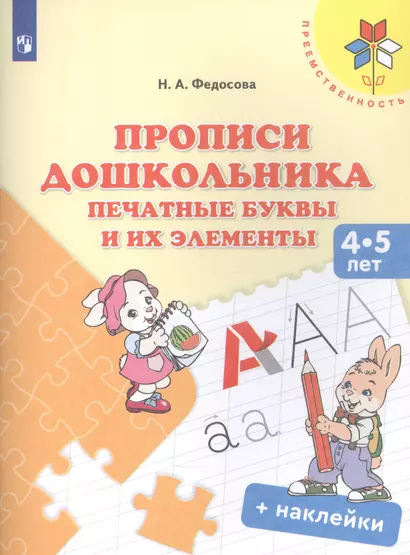 ПРЕЕМСТВЕННОСТЬ

Н. А. Федосова

ПРОПИСИ ДОШКОЛЬНИКА
ПЕЧАТНЫЕ БУКВЫ И ИХ ЭЛЕМЕНТЫ

4•5 лет

А А А

а а

+ наклейки